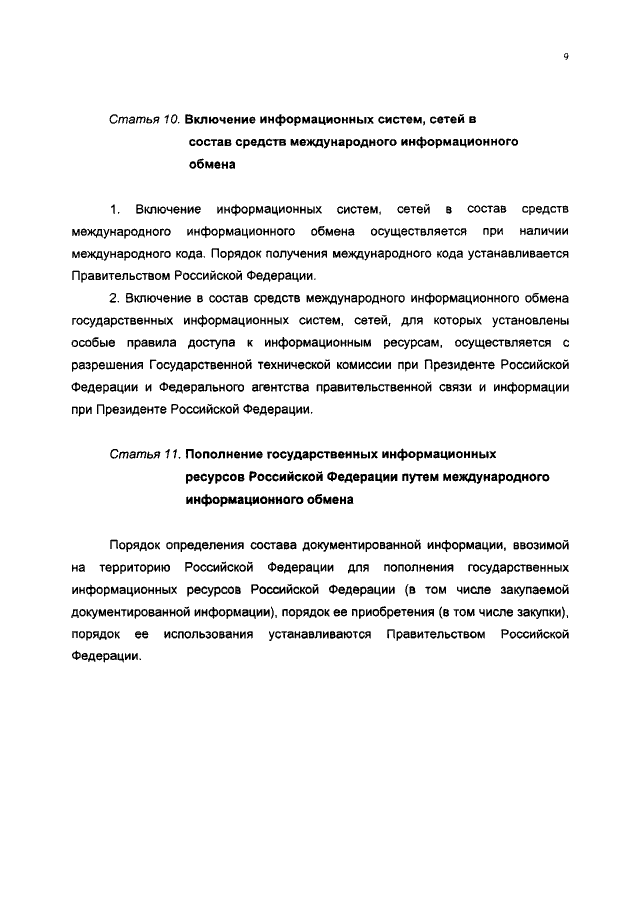 9

Статья 10. Включение информационных систем, сетей в состав средств международного информационного обмена

1. Включение информационных систем, сетей в состав средств международного информационного обмена осуществляется при наличии международного кода. Порядок получения международного кода устанавливается Правительством Российской Федерации.

2. Включение в состав средств международного информационного обмена государственных информационных систем, сетей, для которых установлены особые правила доступа к информационным ресурсам, осуществляется с разрешения Государственной технической комиссии при Президенте Российской Федерации и Федерального агентства правительственной связи и информации при Президенте Российской Федерации.

Статья 11. Пополнение государственных информационных ресурсов Российской Федерации путем международного информационного обмена

Порядок определения состава документированной информации, ввозимой на территорию Российской Федерации для пополнения государственных информационных ресурсов Российской Федерации (в том числе закупаемой документированной информации), порядок ее приобретения (в том числе закупки), порядок ее использования устанавливаются Правительством Российской Федерации.